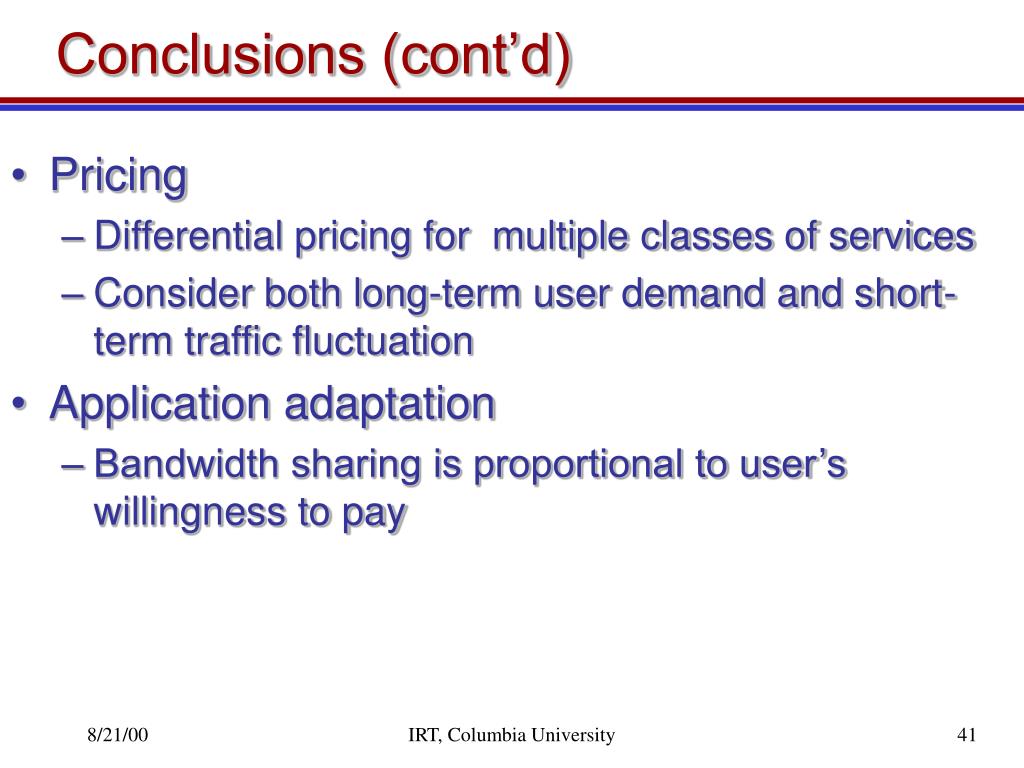 Conclusions (cont’d)

• Pricing
– Differential pricing for multiple classes of services
– Consider both long-term user demand and short-term traffic fluctuation
• Application adaptation
– Bandwidth sharing is proportional to user’s willingness to pay

8/21/00
IRT, Columbia University
41